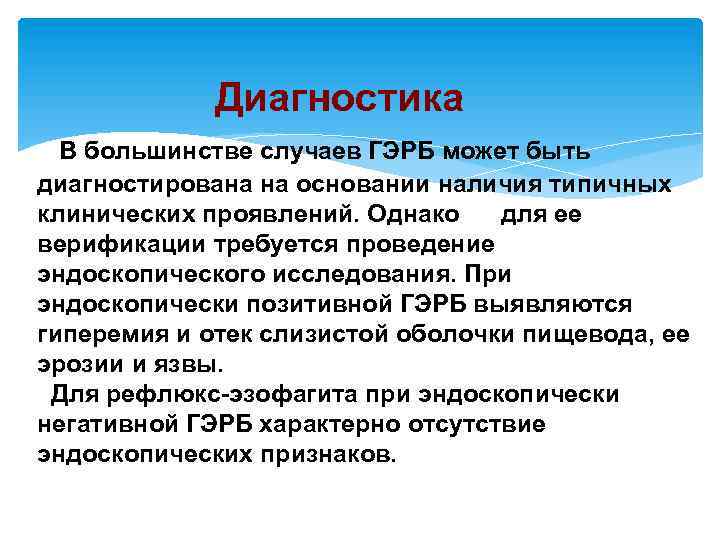 Диагностика

В большинстве случаев ГЭРБ может быть диагностирована на основании наличия типичных клинических проявлений. Однако для ее верификации требуется проведение эндоскопического исследования. При эндоскопически позитивной ГЭРБ выявляются гиперемия и отек слизистой оболочки пищевода, ее эрозии и язвы.

Для рефлюкс-эзофагита при эндоскопически негативной ГЭРБ характерно отсутствие эндоскопических признаков.